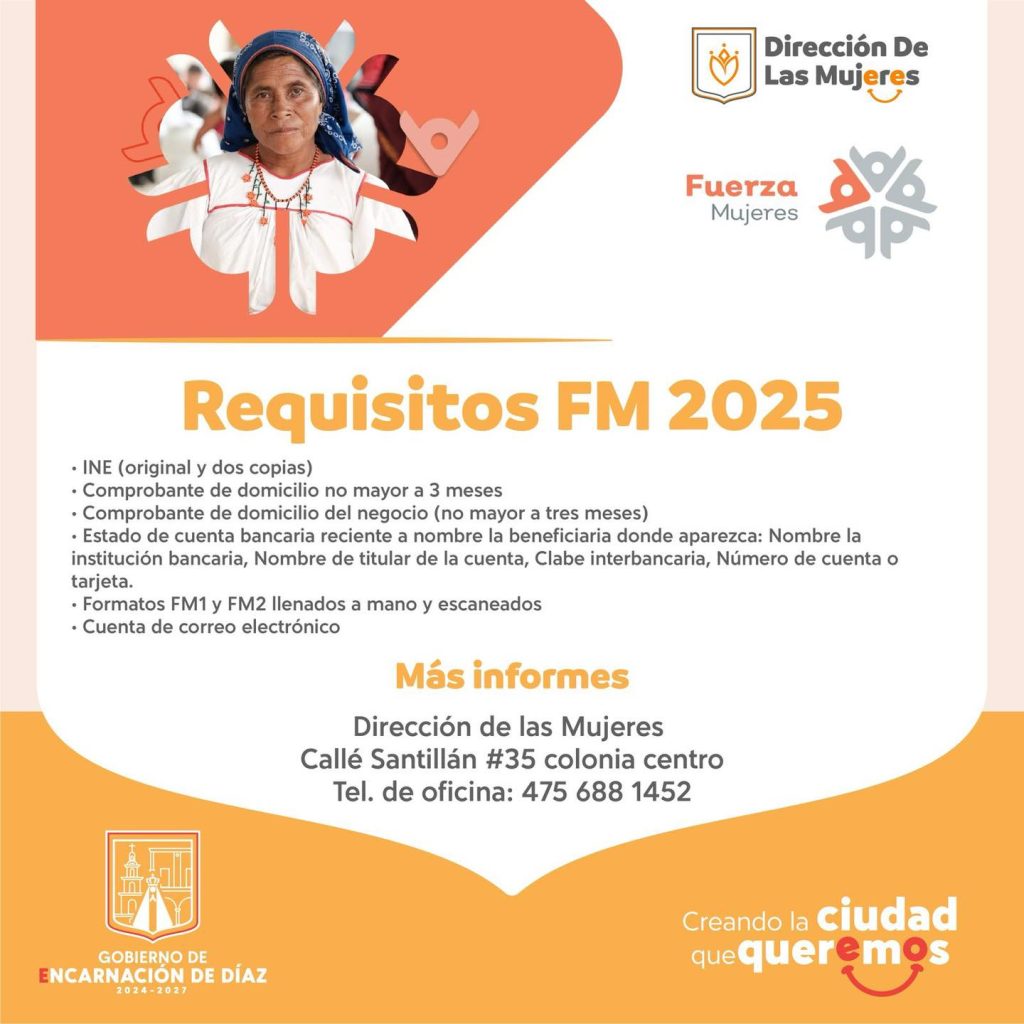 Dirección De
Las Mujeres

Fuerza
Mujeres

Requisitos FM 2025

• INE (original y dos copias)
• Comprobante de domicilio no mayor a 3 meses
• Comprobante de domicilio del negocio (no mayor a tres meses)
• Estado de cuenta bancaria reciente a nombre la beneficiaria donde aparezca: Nombre la institución bancaria, Nombre de titular de la cuenta, Clabe interbancaria, Número de cuenta o tarjeta.
• Formatos FM1 y FM2 llenados a mano y escaneados
• Cuenta de correo electrónico

Más informes

Dirección de las Mujeres
Callé Santillán #35 colonia centro
Tel. de oficina: 475 688 1452

GOBIERNO DE
ENCARNACIÓN DE DÍAZ
2024-2027

Creando la ciudad
que queremos